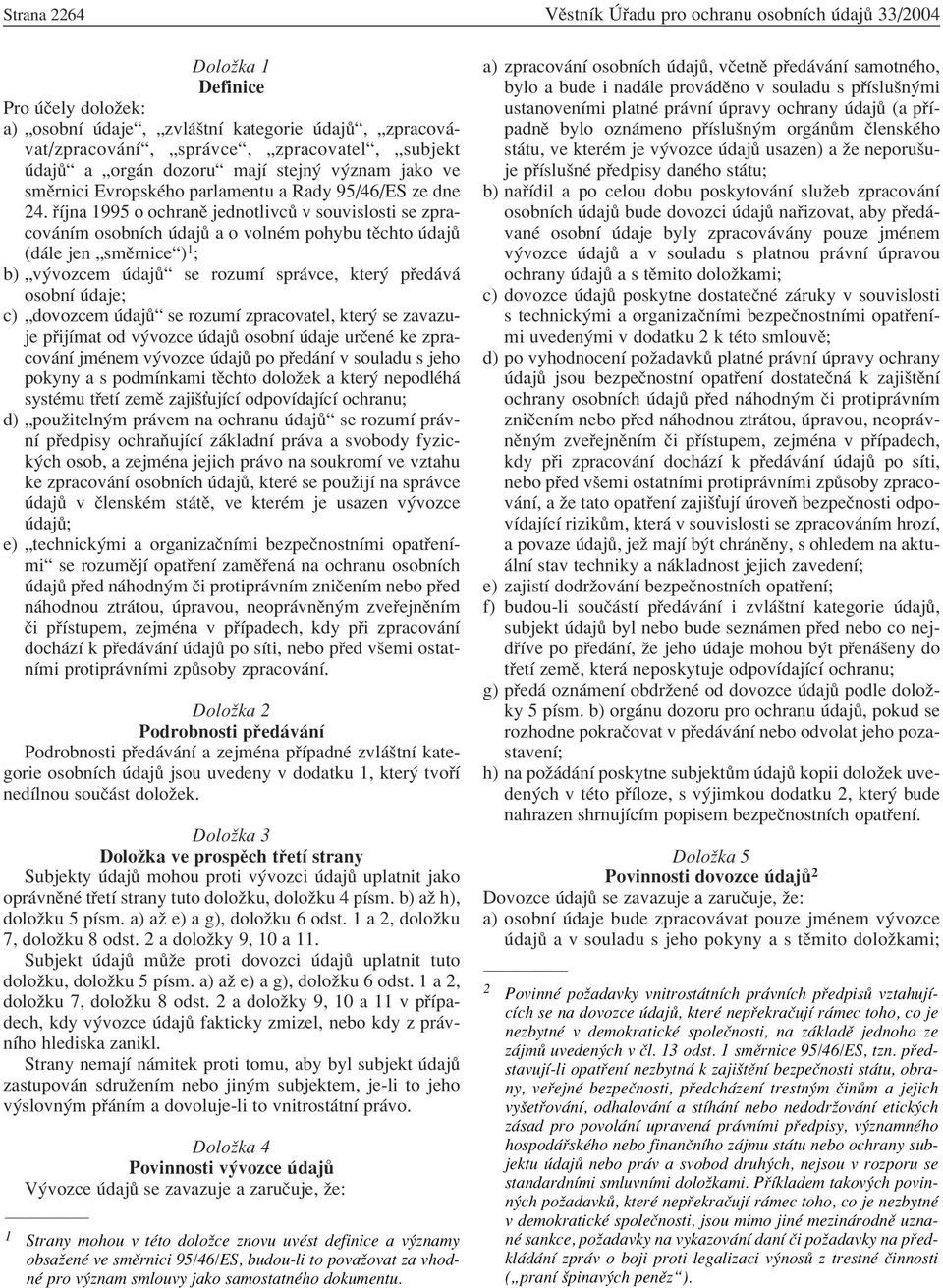 Strana 2264

Věstník Úřadu pro ochranu osobních údajů 33/2004

Doložka 1
Definice

Pro účely doložek:

a) „osobní údaje“, „zvláštní kategorie údajů“, „zpracovávat/zpracování“, „správce“, „zpracovatel“, „subjekt údajů“ a „orgán dozoru“ mají stejný význam jako ve směrnici Evropského parlamentu a Rady 95/46/ES ze dne 24. října 1995 o ochraně jednotlivců v souvislosti se zpracováním osobních údajů a o volném pohybu těchto údajů (dále jen „směrnice“)$^1$;

b) „vývozcem údajů“ se rozumí správce, který předává osobní údaje;

c) „dovozcem údajů“ se rozumí zpracovatel, který se zavazuje přijímat od vývozce údajů osobní údaje určené ke zpracování jménem vývozce údajů po předání v souladu s jeho pokyny a s podmínkami těchto doložek a který nepodléhá systému třetí země zajišťující odpovídající ochranu;

d) „použitelným právem na ochranu údajů“ se rozumí právní předpisy ochraňující základní práva a svobody fyzických osob, a zejména jejich právo na soukromí ve vztahu ke zpracování osobních údajů, které se použijí na správce údajů v členském státě, ve kterém je usazen vývozce údajů;

e) „technickými a organizačními bezpečnostními opatřeními“ se rozumějí opatření zaměřená na ochranu osobních údajů před náhodným či protiprávním zničením nebo před náhodnou ztrátou, úpravou, neoprávněným zveřejněním či přístupem, zejména v případech, kdy při zpracování dochází k předávání údajů po síti, nebo před všemi ostatními protiprávními způsoby zpracování.

Doložka 2
Podrobnosti předávání

Podrobnosti předávání a zejména případné zvláštní kategorie osobních údajů jsou uvedeny v dodatku 1, který tvoří nedílnou součást doložek.

Doložka 3
Doložka ve prospěch třetí strany

Subjekty údajů mohou proti vývozci údajů uplatnit jako oprávněné třetí strany tuto doložku, doložku 4 písm. b) až h), doložku 5 písm. a) až e) a g), doložku 6 odst. 1 a 2, doložku 7, doložku 8 odst. 2 a doložky 9, 10 a 11.

Subjekt údajů může proti dovozci údajů uplatnit tuto doložku, doložku 5 písm. a) až e) a g), doložku 6 odst. 1 a 2, doložku 7, doložku 8 odst. 2 a doložky 9, 10 a 11 v případech, kdy vývozce údajů fakticky zmizel, nebo kdy z právního hlediska zanikl.

Strany nemají námitek proti tomu, aby byl subjekt údajů zastupován sdružením nebo jiným subjektem, je-li to jeho výslovným přáním a dovoluje-li to vnitrostátní právo.

Doložka 4
Povinnosti vývozce údajů

Vývozce údajů se zavazuje a zaručuje, že:

$^1$ Strany mohou v této doložce znovu uvést definice a významy obsažené ve směrnici 95/46/ES, budou-li to považovat za vhodné pro význam smlouvy jako samostatného dokumentu.

a) zpracování osobních údajů, včetně předávání samotného, bylo a bude i nadále prováděno v souladu s příslušnými ustanoveními platné právní úpravy ochrany údajů (a případně bylo oznámeno příslušným orgánům členského státu, ve kterém je vývozce údajů usazen) a že neporušuje příslušné předpisy daného státu;

b) nařídil a po celou dobu poskytování služeb zpracování osobních údajů bude dovozci údajů nařizovat, aby předávané osobní údaje byly zpracovávány pouze jménem vývozce údajů a v souladu s platnou právní úpravou ochrany údajů a s těmito doložkami;

c) dovozce údajů poskytne dostatečné záruky v souvislosti s technickými a organizačními bezpečnostními opatřeními uvedenými v dodatku 2 k této smlouvě;

d) po vyhodnocení požadavků platné právní úpravy ochrany údajů jsou bezpečnostní opatření dostatečná k zajištění ochrany osobních údajů před náhodným či protiprávním zničením nebo před náhodnou ztrátou, úpravou, neoprávněným zveřejněním či přístupem, zejména v případech, kdy při zpracování dochází k předávání údajů po síti, nebo před všemi ostatními protiprávními způsoby zpracování, a že tato opatření zajišťují úroveň bezpečnosti odpovídající rizikům, která v souvislosti se zpracováním hrozí, a povaze údajů, jež mají být chráněny, s ohledem na aktuální stav techniky a nákladnost jejich zavedení;

e) zajistí dodržování bezpečnostních opatření;

f) budou-li součástí předávání i zvláštní kategorie údajů, subjekt údajů byl nebo bude seznámen před nebo co nejdříve po předání, že jeho údaje mohou být přenášeny do třetí země, která neposkytuje odpovídající ochranu;

g) předá oznámení obdržené od dovozce údajů podle doložky 5 písm. b) orgánu dozoru pro ochranu údajů, pokud se rozhodne pokračovat v předávání nebo odvolat jeho pozastavení;

h) na požádání poskytne subjektům údajů kopii doložek uvedených v této příloze, s výjimkou dodatku 2, který bude nahrazen shrnujícím popisem bezpečnostních opatření.

Doložka 5
Povinnosti dovozce údajů$^2$

Dovozce údajů se zavazuje a zaručuje, že:

a) osobní údaje bude zpracovávat pouze jménem vývozce údajů a v souladu s jeho pokyny a s těmito doložkami;

$^2$ Povinné požadavky vnitrostátních právních předpisů vztahujících se na dovozce údajů, které nepřekračují rámec toho, co je nezbytné v demokratické společnosti, na základě jednoho ze zájmů uvedených v čl. 13 odst. 1 směrnice 95/46/ES, tzn. představují-li opatření nezbytná k zajištění bezpečnosti státu, obrany, veřejné bezpečnosti, předcházení trestným činům a jejich vyšetřování, odhalování a stíhání nebo nedodržování etických zásad pro povolání upravená právními předpisy, významného hospodářského nebo finančního zájmu státu nebo ochrany subjektu údajů nebo práv a svobod druhých, nejsou v rozporu se standardními smluvními doložkami. Příkladem takových povinných požadavků, které nepřekračují rámec toho, co je nezbytné v demokratické společnosti, jsou mimo jiné mezinárodně uznané sankce, požadavky na vykazování daní či požadavky na předkládání zpráv o boji proti legalizaci výnosů z trestné činnosti („praní špinavých peněz“).